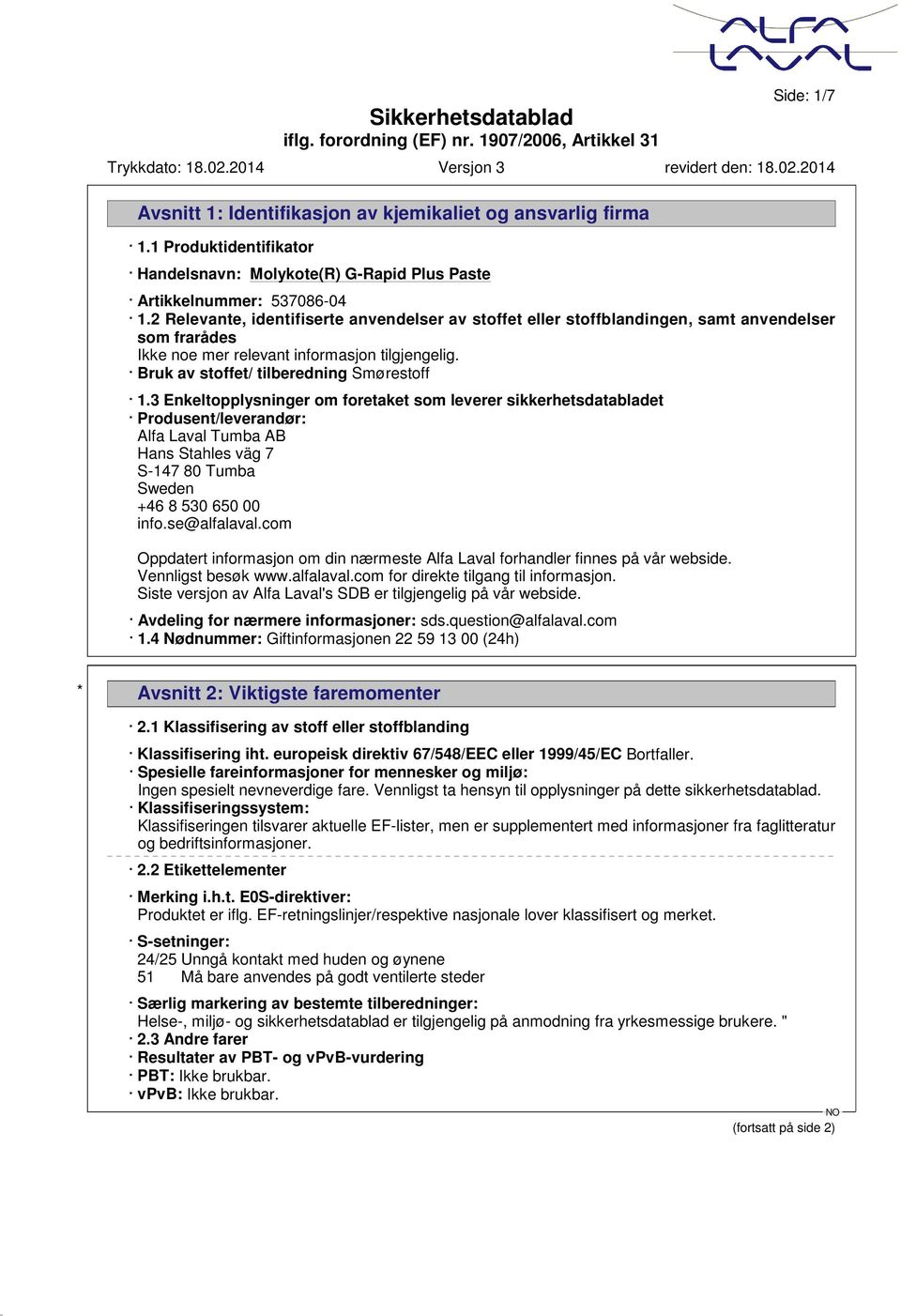 ALFA LAVAL

Side: 1/7

Sikkerhetsdatablad
iflg. forordning (EF) nr. 1907/2006, Artikkel 31

Trykkdato: 18.02.2014 Versjon 3 revidert den: 18.02.2014

Avsnitt 1: Identifikasjon av kjemikaliet og ansvarlig firma

· 1.1 Produktidentifikator

· Handelsnavn: Molykote(R) G-Rapid Plus Paste

· Artikkelnummer: 537086-04
· 1.2 Relevante, identifiserte anvendelser av stoffet eller stoffblandingen, samt anvendelser som frarådes
Ikke noe mer relevant informasjon tilgjengelig.
· Bruk av stoffet/ tilberedning Smørestoff

· 1.3 Enkeltopplysninger om foretaket som leverer sikkerhetsdatabladet
· Produsent/leverandør:
Alfa Laval Tumba AB
Hans Stahles väg 7
S-147 80 Tumba
Sweden
+46 8 530 650 00
info.se@alfalaval.com

Oppdatert informasjon om din nærmeste Alfa Laval forhandler finnes på vår webside.
Vennligst besøk www.alfalaval.com for direkte tilgang til informasjon.
Siste versjon av Alfa Laval's SDB er tilgjengelig på vår webside.

· Avdeling for nærmere informasjoner: sds.question@alfalaval.com
· 1.4 Nødnummer: Giftinformasjonen 22 59 13 00 (24h)

* Avsnitt 2: Viktigste faremomenter

· 2.1 Klassifisering av stoff eller stoffblanding

· Klassifisering iht. europeisk direktiv 67/548/EEC eller 1999/45/EC Bortfaller.
· Spesielle fareinformasjoner for mennesker og miljø:
Ingen spesielt nevneverdige fare. Vennligst ta hensyn til opplysninger på dette sikkerhetsdatablad.
· Klassifiseringssystem:
Klassifiseringen tilsvarer aktuelle EF-lister, men er supplementert med informasjoner fra faglitteratur og bedriftsinformasjoner.

· 2.2 Etikettelementer

· Merking i.h.t. E0S-direktiver:
Produktet er iflg. EF-retningslinjer/respektive nasjonale lover klassifisert og merket.

· S-setninger:
24/25 Unngå kontakt med huden og øynene
51 Må bare anvendes på godt ventilerte steder

· Særlig markering av bestemte tilberedninger:
Helse-, miljø- og sikkerhetsdatablad er tilgjengelig på anmodning fra yrkesmessige brukere. "
· 2.3 Andre farer
· Resultater av PBT- og vPvB-vurdering
· PBT: Ikke brukbar.
· vPvB: Ikke brukbar.

NO

(fortsatt på side 2)